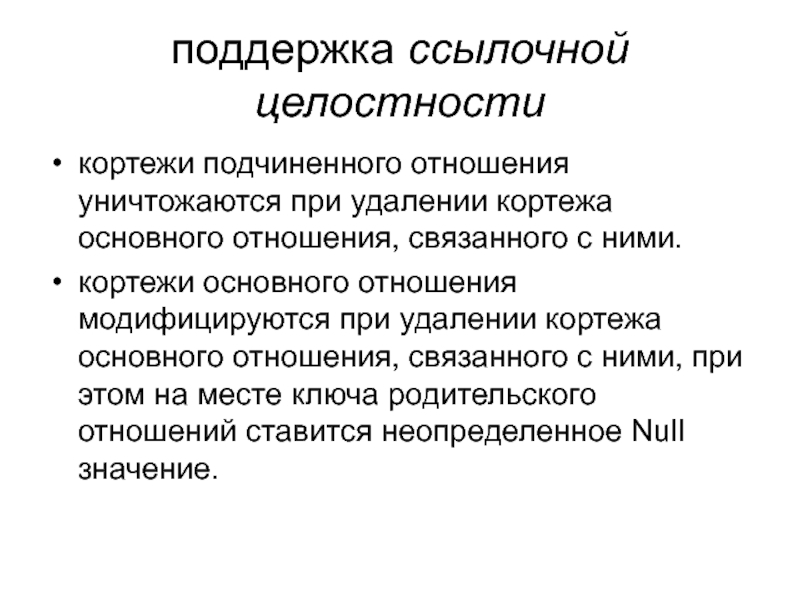 поддержка ссылочной целостности

• кортежи подчиненного отношения уничтожаются при удалении кортежа основного отношения, связанного с ними.

• кортежи основного отношения модифицируются при удалении кортежа основного отношения, связанного с ними, при этом на месте ключа родительского отношений ставится неопределенное Null значение.